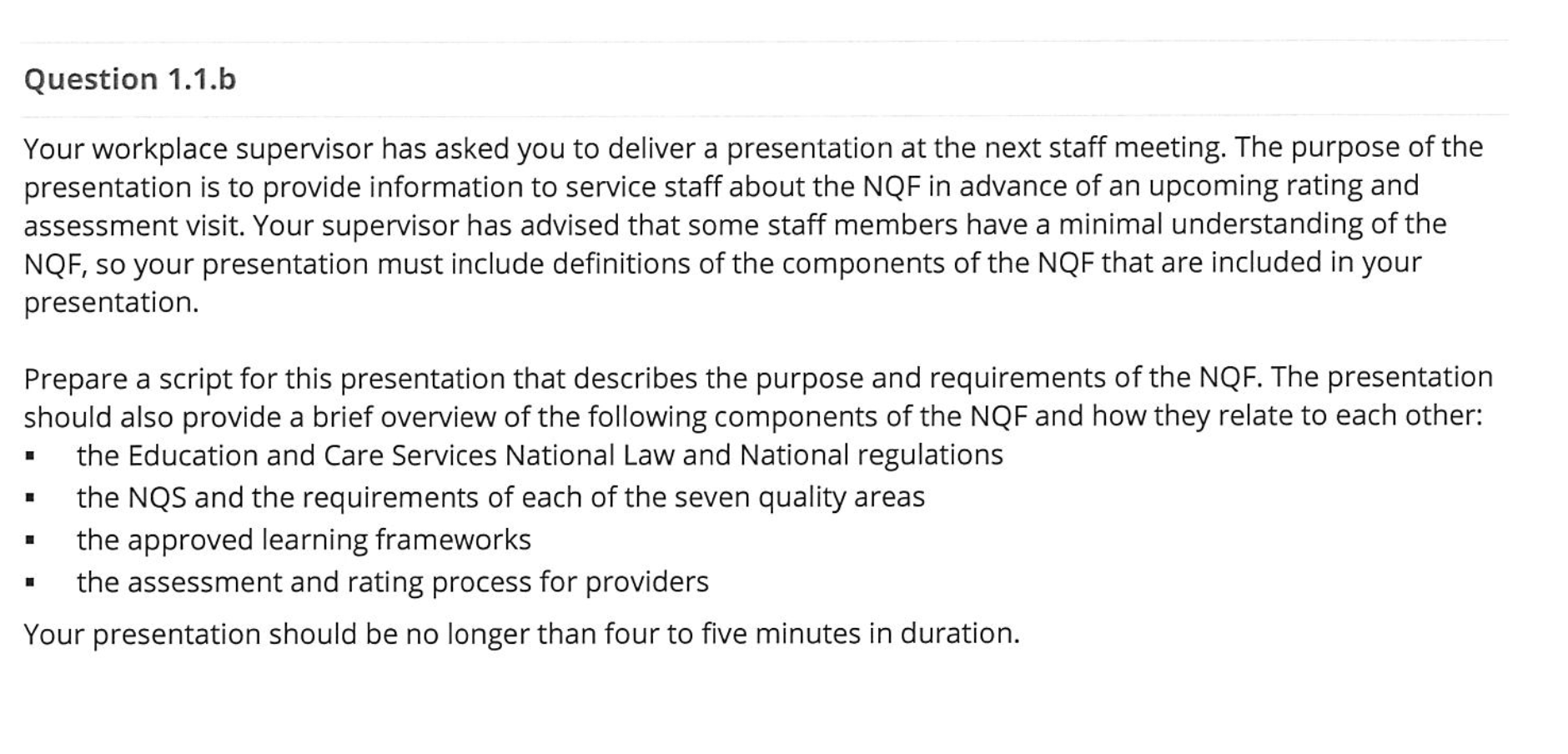 Question 1.1.b

Your workplace supervisor has asked you to deliver a presentation at the next staff meeting. The purpose of the presentation is to provide information to service staff about the NQF in advance of an upcoming rating and assessment visit. Your supervisor has advised that some staff members have a minimal understanding of the NQF, so your presentation must include definitions of the components of the NQF that are included in your presentation.

Prepare a script for this presentation that describes the purpose and requirements of the NQF. The presentation should also provide a brief overview of the following components of the NQF and how they relate to each other:
▪ the Education and Care Services National Law and National regulations
▪ the NQS and the requirements of each of the seven quality areas
▪ the approved learning frameworks
▪ the assessment and rating process for providers

Your presentation should be no longer than four to five minutes in duration.